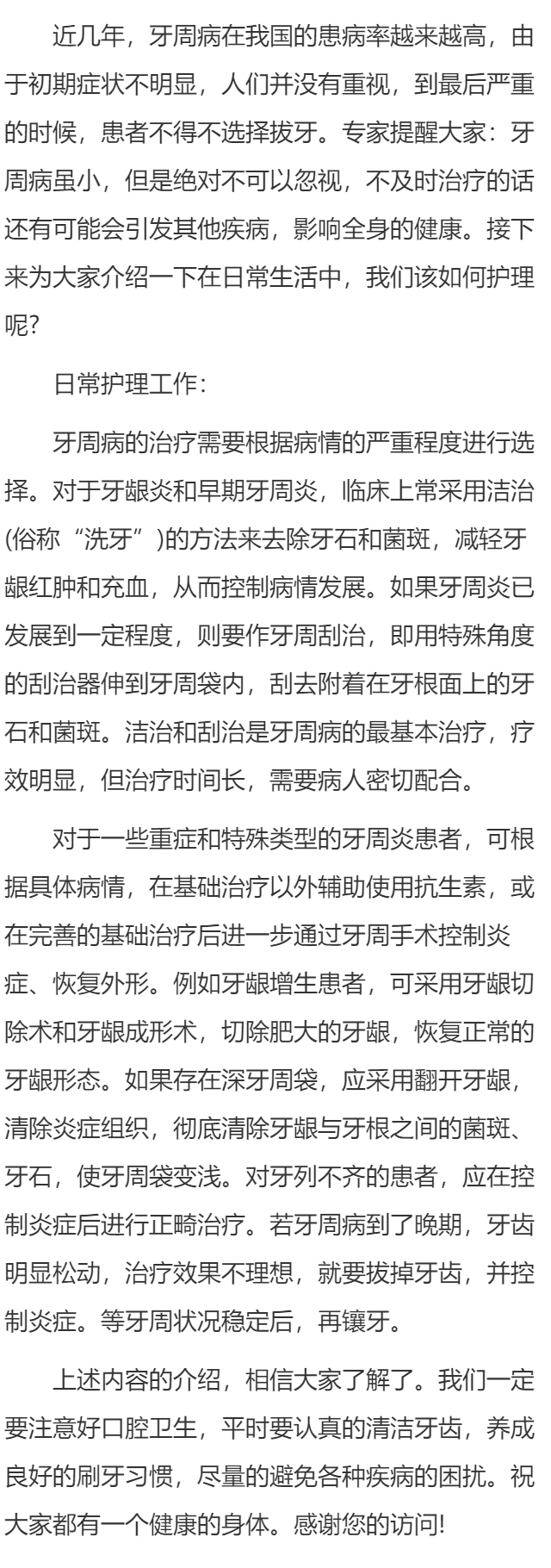 近几年，牙周病在我国的患病率越来越高，由于初期症状不明显，人们并没有重视，到最后严重的时候，患者不得不选择拔牙。专家提醒大家：牙周病虽小，但是绝对不可以忽视，不及时治疗的话还有可能会引发其他疾病，影响全身的健康。接下来为大家介绍一下在日常生活中，我们该如何护理呢?

日常护理工作：

牙周病的治疗需要根据病情的严重程度进行选择。对于牙龈炎和早期牙周炎，临床上常采用洁治(俗称“洗牙”)的方法来去除牙石和菌斑，减轻牙龈红肿和充血，从而控制病情发展。如果牙周炎已发展到一定程度，则要作牙周刮治，即用特殊角度的刮治器伸到牙周袋内，刮去附着在牙根面上的牙石和菌斑。洁治和刮治是牙周病的最基本治疗，疗效明显，但治疗时间长，需要病人密切配合。

对于一些重症和特殊类型的牙周炎患者，可根据具体病情，在基础治疗以外辅助使用抗生素，或在完善的基础治疗后进一步通过牙周手术控制炎症、恢复外形。例如牙龈增生患者，可采用牙龈切除术和牙龈成形术，切除肥大的牙龈，恢复正常的牙龈形态。如果存在深牙周袋，应采用翻开牙龈，清除炎症组织，彻底清除牙龈与牙根之间的菌斑、牙石，使牙周袋变浅。对牙列不齐的患者，应在控制炎症后进行正畸治疗。若牙周病到了晚期，牙齿明显松动，治疗效果不理想，就要拔掉牙齿，并控制炎症。等牙周状况稳定后，再镶牙。

上述内容的介绍，相信大家了解了。我们一定要注意好口腔卫生，平时要认真的清洁牙齿，养成良好的刷牙习惯，尽量的避免各种疾病的困扰。祝大家都有一个健康的身体。感谢您的访问!